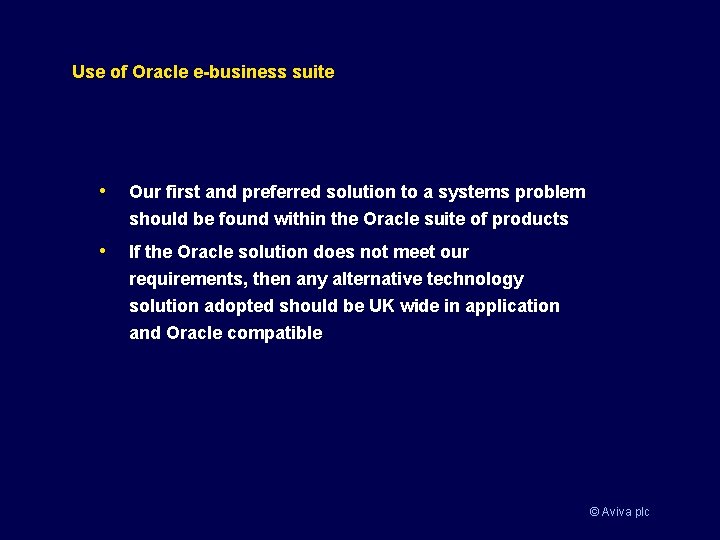 Use of Oracle e-business suite

• Our first and preferred solution to a systems problem should be found within the Oracle suite of products

• If the Oracle solution does not meet our requirements, then any alternative technology solution adopted should be UK wide in application and Oracle compatible

© Aviva plc